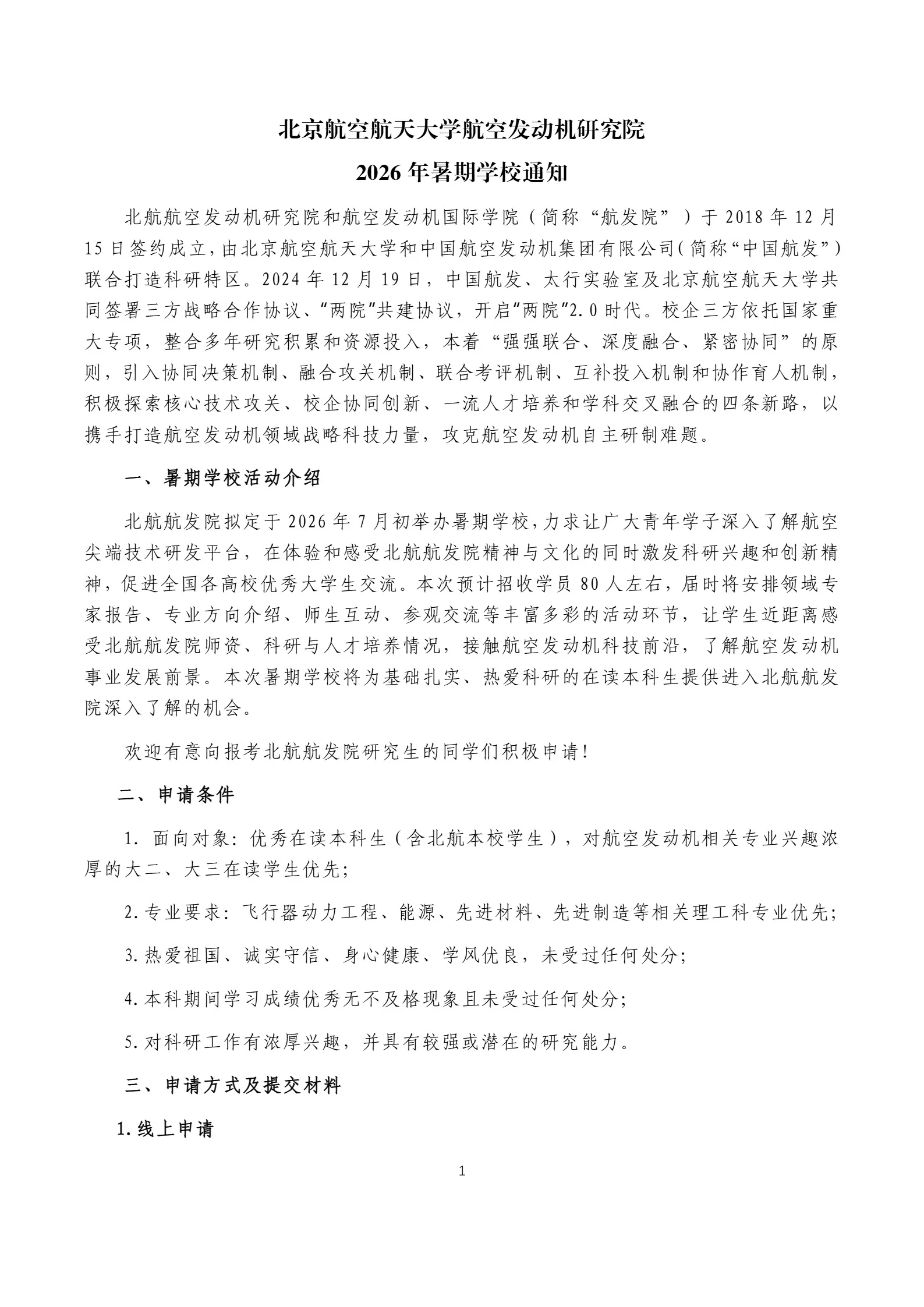 北京航空航天大学航空发动机研究院
2026 年暑期学校通知

北航航空发动机研究院和航空发动机国际学院（简称“航发院”）于 2018 年 12 月 15 日签约成立，由北京航空航天大学和中国航空发动机集团有限公司（简称“中国航发”）联合打造科研特区。2024 年 12 月 19 日，中国航发、太行实验室及北京航空航天大学共同签署三方战略合作协议、“两院”共建协议，开启“两院”2.0 时代。校企三方依托国家重大专项，整合多年研究积累和资源投入，本着“强强联合、深度融合、紧密协同”的原则，引入协同决策机制、融合攻关机制、联合考评机制、互补投入机制和协作育人机制，积极探索核心技术攻关、校企协同创新、一流人才培养和学科交叉融合的四条新路，以携手打造航空发动机领域战略科技力量，攻克航空发动机自主研制难题。

一、暑期学校活动介绍

北航航发院拟定于 2026 年 7 月初举办暑期学校，力求让广大青年学子深入了解航空尖端技术研发平台，在体验和感受北航航发院精神与文化的同时激发科研兴趣和创新精神，促进全国各高校优秀大学生交流。本次预计招收学员 80 人左右，届时将安排领域专家报告、专业方向介绍、师生互动、参观交流等丰富多彩的活动环节，让学生近距离感受北航航发院师资、科研与人才培养情况，接触航空发动机科技前沿，了解航空发动机事业发展前景。本次暑期学校将为基础扎实、热爱科研的在读本科生提供进入北航航发院深入了解的机会。

欢迎有意向报考北航航发院研究生的同学们积极申请！

二、申请条件

1. 面向对象：优秀在读本科生（含北航本校学生），对航空发动机相关专业兴趣浓厚的大二、大三在读学生优先；

2. 专业要求：飞行器动力工程、能源、先进材料、先进制造等相关理工科专业优先；

3. 热爱祖国、诚实守信、身心健康、学风优良，未受过任何处分；

4. 本科期间学习成绩优秀无不及格现象且未受过任何处分；

5. 对科研工作有浓厚兴趣，并具有较强或潜在的研究能力。

三、申请方式及提交材料

1. 线上申请

1